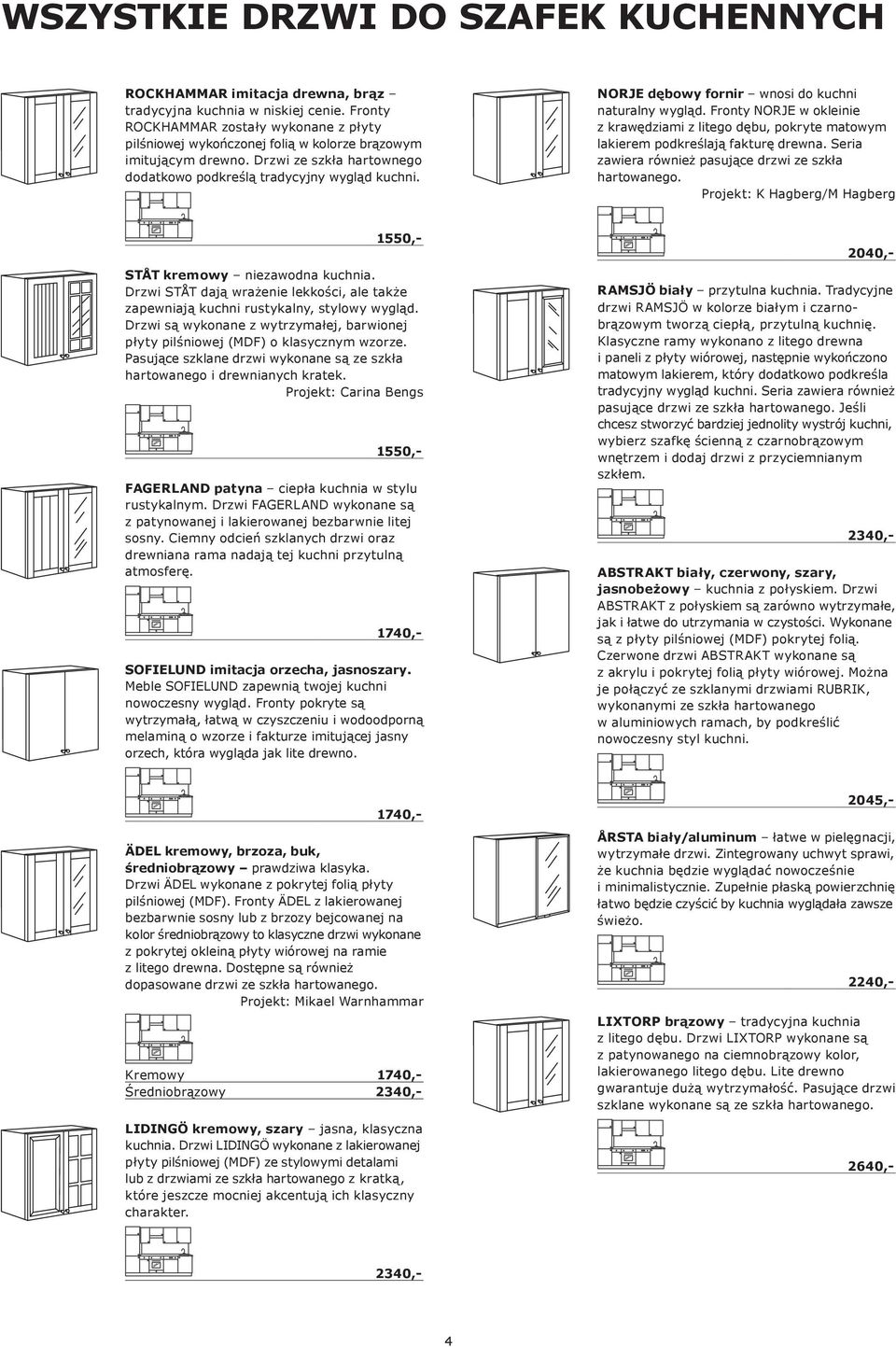 WSZYSTKIE DRZWI DO SZAFEK KUCHENNYCH

ROCKHAMMAR imitacja drewna, brąz – tradycyjna kuchnia w niskiej cenie. Fronty ROCKHAMMAR zostały wykonane z płyty pilśniowej wykończonej folią w kolorze brązowym imitującym drewno. Drzwi ze szkła hartownego dodatkowo podkreślą tradycyjny wygląd kuchni.

1550,-

STÅT kremowy – niezawodna kuchnia. Drzwi STÅT dają wrażenie lekkości, ale także zapewniają kuchni rustykalny, stylowy wygląd. Drzwi są wykonane z wytrzymałej, barwionej płyty pilśniowej (MDF) o klasycznym wzorze. Pasujące szklane drzwi wykonane są ze szkła hartowanego i drewnianych kratek. Projekt: Carina Bengs

1550,-

FAGERLAND patyna – ciepła kuchnia w stylu rustykalnym. Drzwi FAGERLAND wykonane są z patynowanej i lakierowanej bezbarwnie litej sosny. Ciemny odcień szklanych drzwi oraz drewniana rama nadają tej kuchni przytulną atmosferę.

1740,-

SOFIELUND imitacja orzecha, jasnoszary. Meble SOFIELUND zapewnią twojej kuchni nowoczesny wygląd. Fronty pokryte są wytrzymałą, łatwą w czyszczeniu i wodoodporną melaminą o wzorze i fakturze imitującej jasny orzech, która wygląda jak lite drewno.

1740,-

ÄDEL kremowy, brzoza, buk, średniobrązowy – prawdziwa klasyka. Drzwi ÄDEL wykonane z pokrytej folią płyty pilśniowej (MDF). Fronty ÄDEL z lakierowanej bezbarwnie sosny lub z brzozy bejcowanej na kolor średniobrązowy to klasyczne drzwi wykonane z pokrytej okleiną płyty wiórowej na ramie z litego drewna. Dostępne są również dopasowane drzwi ze szkła hartowanego. Projekt: Mikael Warnhammar

Kremowy 1740,-
Średniobrązowy 2340,-

LIDINGÖ kremowy, szary – jasna, klasyczna kuchnia. Drzwi LIDINGÖ wykonane z lakierowanej płyty pilśniowej (MDF) ze stylowymi detalami lub z drzwiami ze szkła hartowanego z kratką, które jeszcze mocniej akcentują ich klasyczny charakter.

2340,-

NORJE dębowy fornir – wnosi do kuchni naturalny wygląd. Fronty NORJE w okleinie z krawędziami z litego dębu, pokryte matowym lakierem podkreślają fakturę drewna. Seria zawiera również pasujące drzwi ze szkła hartowanego. Projekt: K Hagberg/M Hagberg

2040,-

RAMSJÖ biały – przytulna kuchnia. Tradycyjne drzwi RAMSJÖ w kolorze białym i czarnobrązowym tworzą ciepłą, przytulną kuchnię. Klasyczne ramy wykonano z litego drewna i paneli z płyty wiórowej, następnie wykończono matowym lakierem, który dodatkowo podkreśla tradycyjny wygląd kuchni. Seria zawiera również pasujące drzwi ze szkła hartowanego. Jeśli chcesz stworzyć bardziej jednolity wystrój kuchni, wybierz szafkę ścienną z czarnobrązowym wnętrzem i dodaj drzwi z przyciemnianym szkłem.

2340,-

ABSTRAKT biały, czerwony, szary, jasnobeżowy – kuchnia z połyskiem. Drzwi ABSTRAKT z połyskiem są zarówno wytrzymałe, jak i łatwe do utrzymania w czystości. Wykonane są z płyty pilśniowej (MDF) pokrytej folią. Czerwone drzwi ABSTRAKT wykonane są z akrylu i pokrytej folią płyty wiórowej. Można je połączyć ze szklanymi drzwiami RUBRIK, wykonanymi ze szkła hartowanego w aluminiowych ramach, by podkreślić nowoczesny styl kuchni.

2045,-

ÅRSTA biały/aluminum – łatwe w pielęgnacji, wytrzymałe drzwi. Zintegrowany uchwyt sprawi, że kuchnia będzie wyglądać nowocześnie i minimalistycznie. Zupełnie płaską powierzchnię łatwo będzie czyścić by kuchnia wyglądała zawsze świeżo.

2240,-

LIXTORP brązowy – tradycyjna kuchnia z litego dębu. Drzwi LIXTORP wykonane są z patynowanego na ciemnobrązowy kolor, lakierowanego litego dębu. Lite drewno gwarantuje dużą wytrzymałość. Pasujące drzwi szklane wykonane są ze szkła hartowanego.

2640,-

4